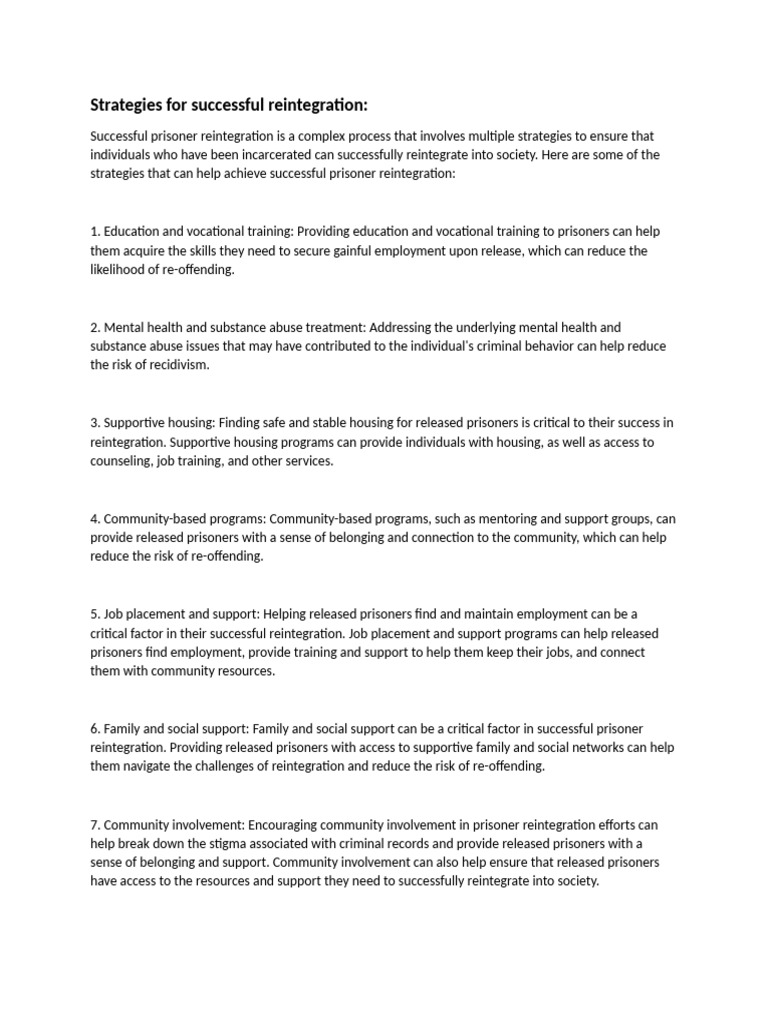 Strategies for successful reintegration:

Successful prisoner reintegration is a complex process that involves multiple strategies to ensure that individuals who have been incarcerated can successfully reintegrate into society. Here are some of the strategies that can help achieve successful prisoner reintegration:

1. Education and vocational training: Providing education and vocational training to prisoners can help them acquire the skills they need to secure gainful employment upon release, which can reduce the likelihood of re-offending.

2. Mental health and substance abuse treatment: Addressing the underlying mental health and substance abuse issues that may have contributed to the individual's criminal behavior can help reduce the risk of recidivism.

3. Supportive housing: Finding safe and stable housing for released prisoners is critical to their success in reintegration. Supportive housing programs can provide individuals with housing, as well as access to counseling, job training, and other services.

4. Community-based programs: Community-based programs, such as mentoring and support groups, can provide released prisoners with a sense of belonging and connection to the community, which can help reduce the risk of re-offending.

5. Job placement and support: Helping released prisoners find and maintain employment can be a critical factor in their successful reintegration. Job placement and support programs can help released prisoners find employment, provide training and support to help them keep their jobs, and connect them with community resources.

6. Family and social support: Family and social support can be a critical factor in successful prisoner reintegration. Providing released prisoners with access to supportive family and social networks can help them navigate the challenges of reintegration and reduce the risk of re-offending.

7. Community involvement: Encouraging community involvement in prisoner reintegration efforts can help break down the stigma associated with criminal records and provide released prisoners with a sense of belonging and support. Community involvement can also help ensure that released prisoners have access to the resources and support they need to successfully reintegrate into society.